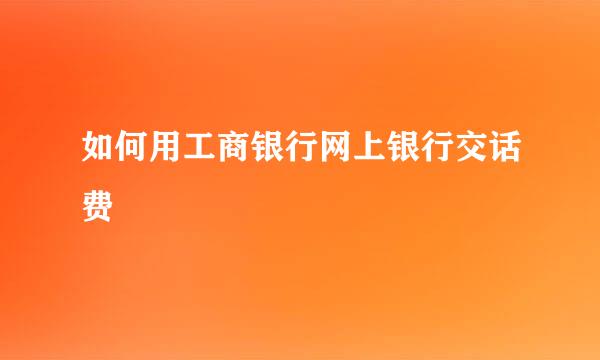 如何用工商银行网上银行交话费